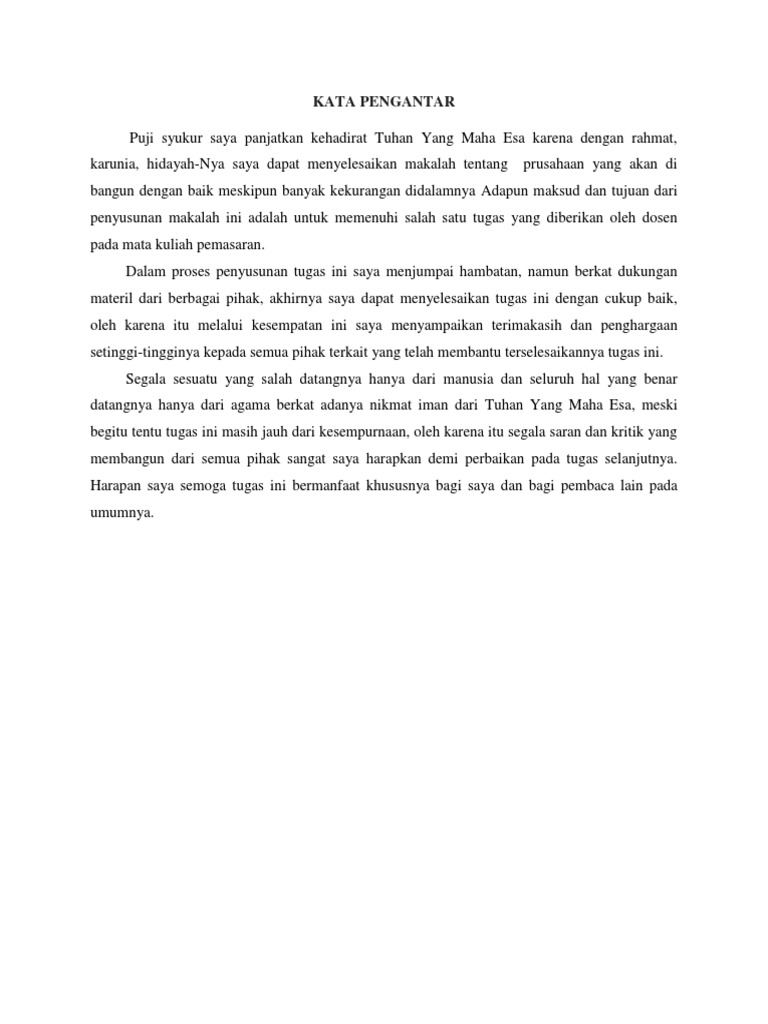 KATA PENGANTAR

Puji syukur saya panjatkan kehadirat Tuhan Yang Maha Esa karena dengan rahmat, karunia, hidayah-Nya saya dapat menyelesaikan makalah tentang prusahaan yang akan di bangun dengan baik meskipun banyak kekurangan didalamnya Adapun maksud dan tujuan dari penyusunan makalah ini adalah untuk memenuhi salah satu tugas yang diberikan oleh dosen pada mata kuliah pemasaran.

Dalam proses penyusunan tugas ini saya menjumpai hambatan, namun berkat dukungan materil dari berbagai pihak, akhirnya saya dapat menyelesaikan tugas ini dengan cukup baik, oleh karena itu melalui kesempatan ini saya menyampaikan terimakasih dan penghargaan setinggi-tingginya kepada semua pihak terkait yang telah membantu terselesaikannya tugas ini.

Segala sesuatu yang salah datangnya hanya dari manusia dan seluruh hal yang benar datangnya hanya dari agama berkat adanya nikmat iman dari Tuhan Yang Maha Esa, meski begitu tentu tugas ini masih jauh dari kesempurnaan, oleh karena itu segala saran dan kritik yang membangun dari semua pihak sangat saya harapkan demi perbaikan pada tugas selanjutnya. Harapan saya semoga tugas ini bermanfaat khususnya bagi saya dan bagi pembaca lain pada umumnya.